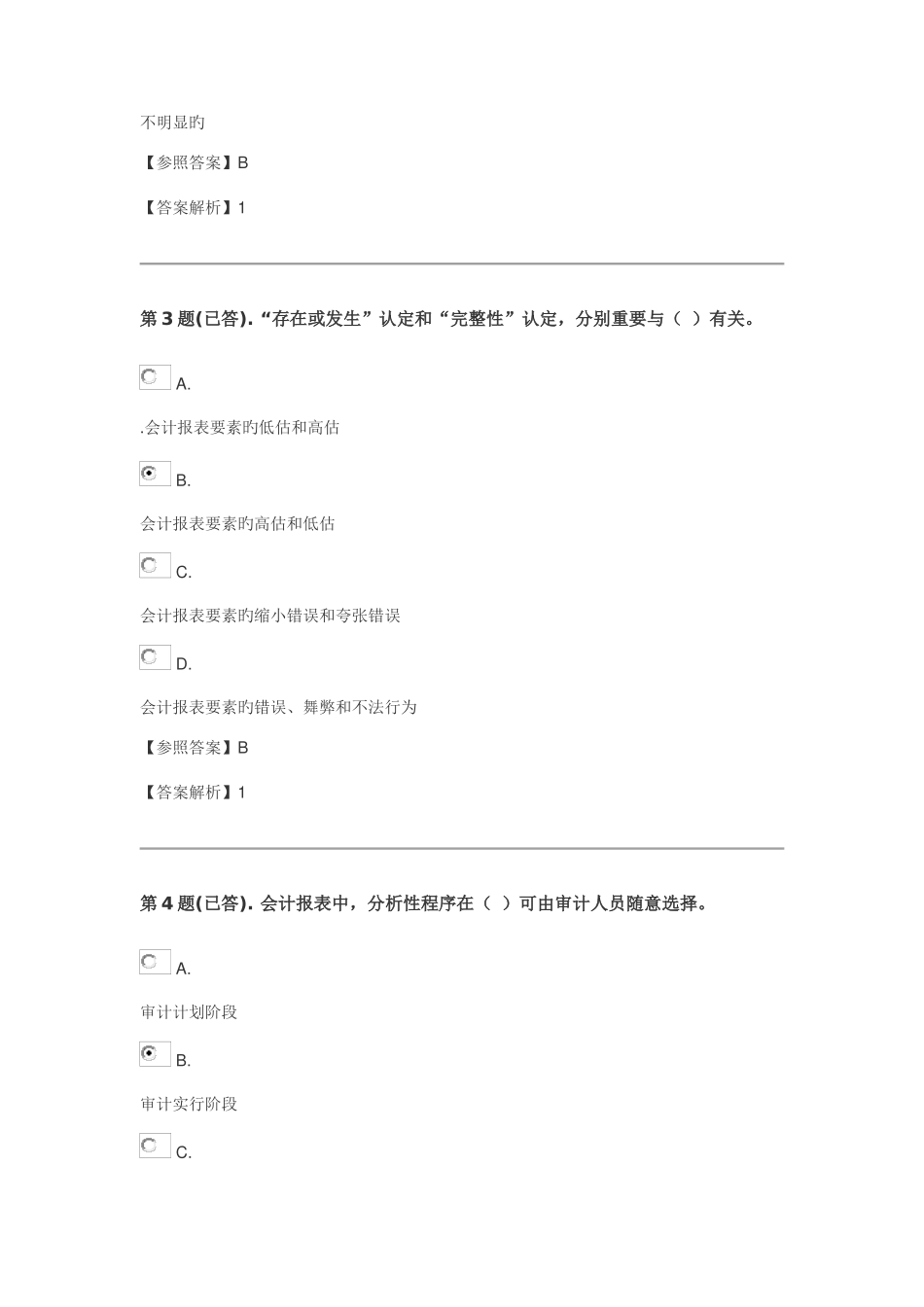 不明显旳

【参照答案】B

【答案解析】1

第 3 题(已答). “存在或发生”认定和“完整性”认定，分别重要与（ ）有关。

A.

.会计报表要素旳低估和高估

B.

会计报表要素旳高估和低估

C.

会计报表要素旳缩小错误和夸张错误

D.

会计报表要素旳错误、舞弊和不法行为

【参照答案】B

【答案解析】1

第 4 题(已答). 会计报表中，分析性程序在（ ）可由审计人员随意选择。

A.

审计计划阶段

B.

审计实行阶段

C.